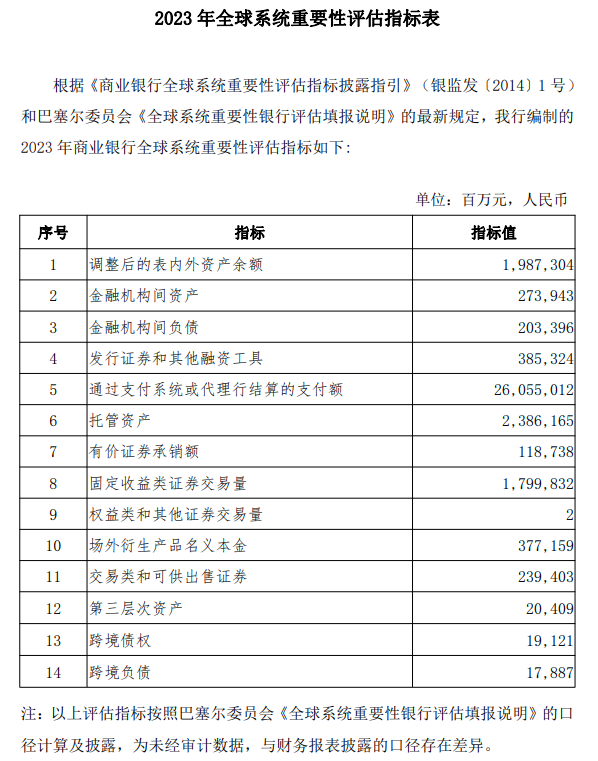 2023 年全球系统重要性评估指标表

根据《商业银行全球系统重要性评估指标披露指引》（银监发〔2014〕1 号）和巴塞尔委员会《全球系统重要性银行评估填报说明》的最新规定，我行编制的 2023 年商业银行全球系统重要性评估指标如下：

单位：百万元，人民币

| 序号 | 指标 | 指标值 |
|---|---|---|
| 1 | 调整后的表内外资产余额 | 1,987,304 |
| 2 | 金融机构间资产 | 273,943 |
| 3 | 金融机构间负债 | 203,396 |
| 4 | 发行证券和其他融资工具 | 385,324 |
| 5 | 通过支付系统或代理行结算的支付额 | 26,055,012 |
| 6 | 托管资产 | 2,386,165 |
| 7 | 有价证券承销额 | 118,738 |
| 8 | 固定收益类证券交易量 | 1,799,832 |
| 9 | 权益类和其他证券交易量 | 2 |
| 10 | 场外衍生产品名义本金 | 377,159 |
| 11 | 交易类和可供出售证券 | 239,403 |
| 12 | 第三层次资产 | 20,409 |
| 13 | 跨境债权 | 19,121 |
| 14 | 跨境负债 | 17,887 |

注：以上评估指标按照巴塞尔委员会《全球系统重要性银行评估填报说明》的口径计算及披露，为未经审计数据，与财务报表披露的口径存在差异。